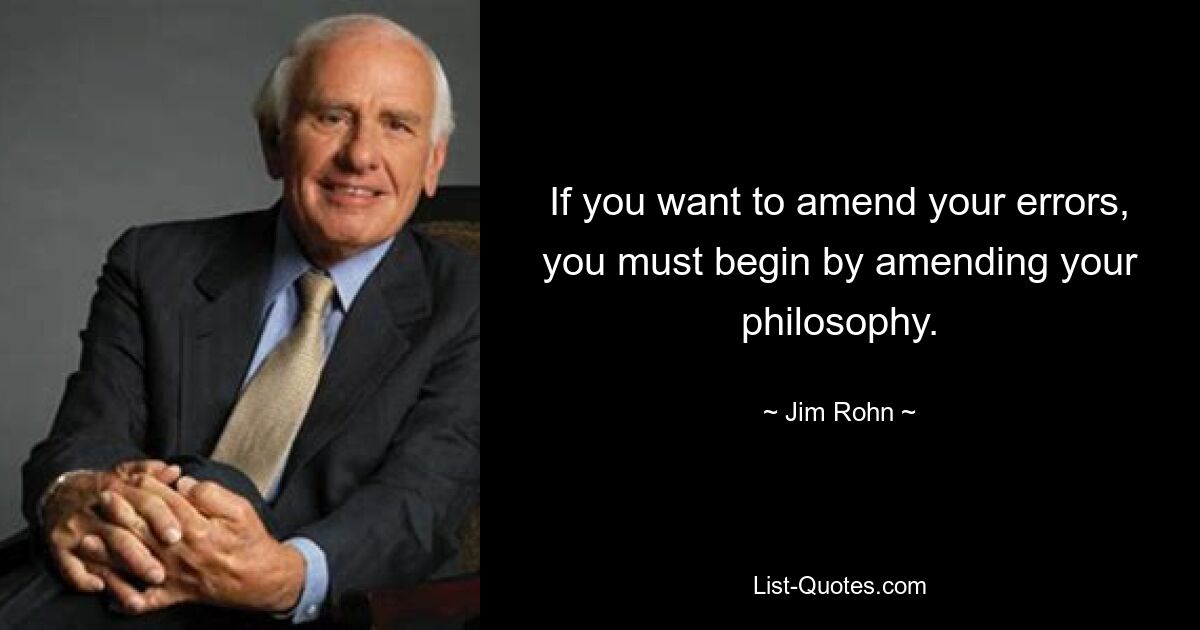 If you want to amend your errors, you must begin by amending your philosophy.

~ Jim Rohn ~

List-Quotes.com